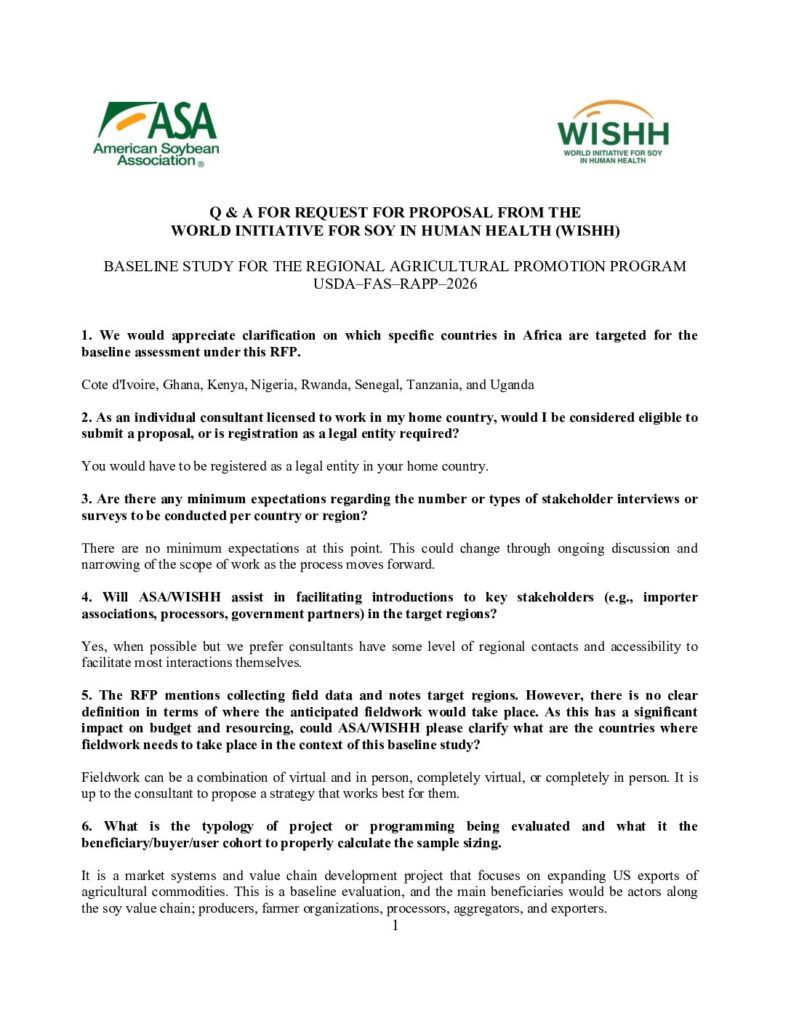 ASA
American Soybean Association®

WISHH
WORLD INITIATIVE FOR SOY IN HUMAN HEALTH

Q & A FOR REQUEST FOR PROPOSAL FROM THE WORLD INITIATIVE FOR SOY IN HUMAN HEALTH (WISHH)

BASELINE STUDY FOR THE REGIONAL AGRICULTURAL PROMOTION PROGRAM
USDA–FAS–RAPP–2026

1. We would appreciate clarification on which specific countries in Africa are targeted for the baseline assessment under this RFP.

Cote d'Ivoire, Ghana, Kenya, Nigeria, Rwanda, Senegal, Tanzania, and Uganda

2. As an individual consultant licensed to work in my home country, would I be considered eligible to submit a proposal, or is registration as a legal entity required?

You would have to be registered as a legal entity in your home country.

3. Are there any minimum expectations regarding the number or types of stakeholder interviews or surveys to be conducted per country or region?

There are no minimum expectations at this point. This could change through ongoing discussion and narrowing of the scope of work as the process moves forward.

4. Will ASA/WISHH assist in facilitating introductions to key stakeholders (e.g., importer associations, processors, government partners) in the target regions?

Yes, when possible but we prefer consultants have some level of regional contacts and accessibility to facilitate most interactions themselves.

5. The RFP mentions collecting field data and notes target regions. However, there is no clear definition in terms of where the anticipated fieldwork would take place. As this has a significant impact on budget and resourcing, could ASA/WISHH please clarify what are the countries where fieldwork needs to take place in the context of this baseline study?

Fieldwork can be a combination of virtual and in person, completely virtual, or completely in person. It is up to the consultant to propose a strategy that works best for them.

6. What is the typology of project or programming being evaluated and what it the beneficiary/buyer/user cohort to properly calculate the sample sizing.

It is a market systems and value chain development project that focuses on expanding US exports of agricultural commodities. This is a baseline evaluation, and the main beneficiaries would be actors along the soy value chain; producers, farmer organizations, processors, aggregators, and exporters.

1